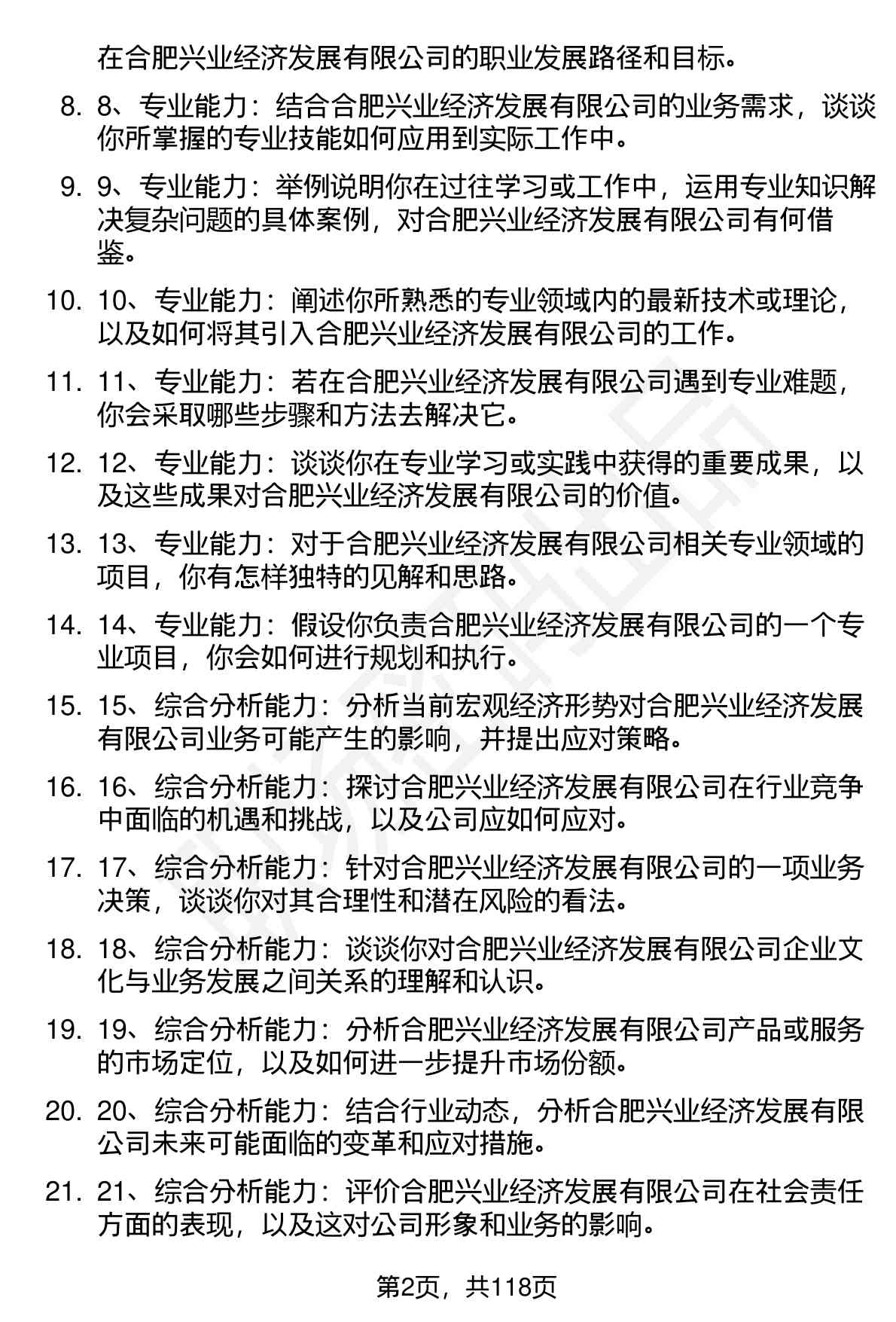 在合肥兴业经济发展有限公司的职业发展路径和目标。

8. 8、专业能力：结合合肥兴业经济发展有限公司的业务需求，谈谈你所掌握的专业技能如何应用到实际工作中。

9. 9、专业能力：举例说明你在过往学习或工作中，运用专业知识解决复杂问题的具体案例，对合肥兴业经济发展有限公司有何借鉴。

10. 10、专业能力：阐述你所熟悉的专业领域内的最新技术或理论，以及如何将其引入合肥兴业经济发展有限公司的工作。

11. 11、专业能力：若在合肥兴业经济发展有限公司遇到专业难题，你会采取哪些步骤和方法去解决它。

12. 12、专业能力：谈谈你在专业学习或实践中获得的重要成果，以及这些成果对合肥兴业经济发展有限公司的价值。

13. 13、专业能力：对于合肥兴业经济发展有限公司相关专业领域的项目，你有怎样独特的见解和思路。

14. 14、专业能力：假设你负责合肥兴业经济发展有限公司的一个专业项目，你会如何进行规划和执行。

15. 15、综合分析能力：分析当前宏观经济形势对合肥兴业经济发展有限公司业务可能产生的影响，并提出应对策略。

16. 16、综合分析能力：探讨合肥兴业经济发展有限公司在行业竞争中面临的机遇和挑战，以及公司应如何应对。

17. 17、综合分析能力：针对合肥兴业经济发展有限公司的一项业务决策，谈谈你对其合理性和潜在风险的看法。

18. 18、综合分析能力：谈谈你对合肥兴业经济发展有限公司企业文化与业务发展之间关系的理解和认识。

19. 19、综合分析能力：分析合肥兴业经济发展有限公司产品或服务的市场定位，以及如何进一步提升市场份额。

20. 20、综合分析能力：结合行业动态，分析合肥兴业经济发展有限公司未来可能面临的变革和应对措施。

21. 21、综合分析能力：评价合肥兴业经济发展有限公司在社会责任方面的表现，以及这对公司形象和业务的影响。

第2页，共118页